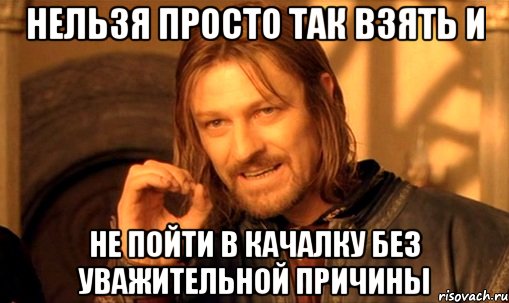 НЕЛЬЗЯ ПРОСТО ТАК ВЗЯТЬ И

НЕ ПОЙТИ В КАЧАЛКУ БЕЗ УВАЖИТЕЛЬНОЙ ПРИЧИНЫ

risovach.ru